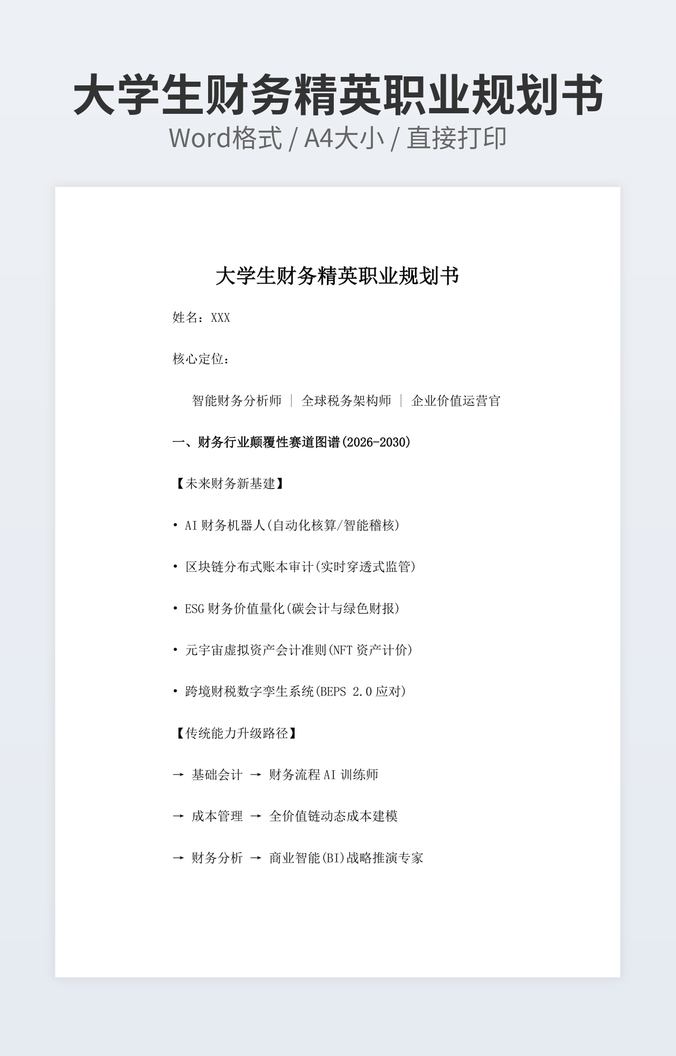 大学生财务精英职业规划书
Word格式 / A4大小 / 直接打印

大学生财务精英职业规划书

姓名：XXX

核心定位：

智能财务分析师 | 全球税务架构师 | 企业价值运营官

一、财务行业颠覆性赛道图谱(2026-2030)

【未来财务新基建】

• AI 财务机器人(自动化核算/智能稽核)

• 区块链分布式账本审计(实时穿透式监管)

• ESG 财务价值量化(碳会计与绿色财报)

• 元宇宙虚拟资产会计准则(NFT 资产计价)

• 跨境财税数字孪生系统(BEPS 2.0 应对)

【传统能力升级路径】

→ 基础会计 → 财务流程 AI 训练师

→ 成本管理 → 全价值链动态成本建模

→ 财务分析 → 商业智能(BI)战略推演专家